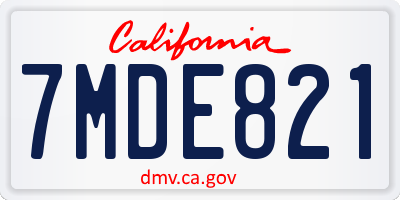 California

7MDE821

dmv.ca.gov